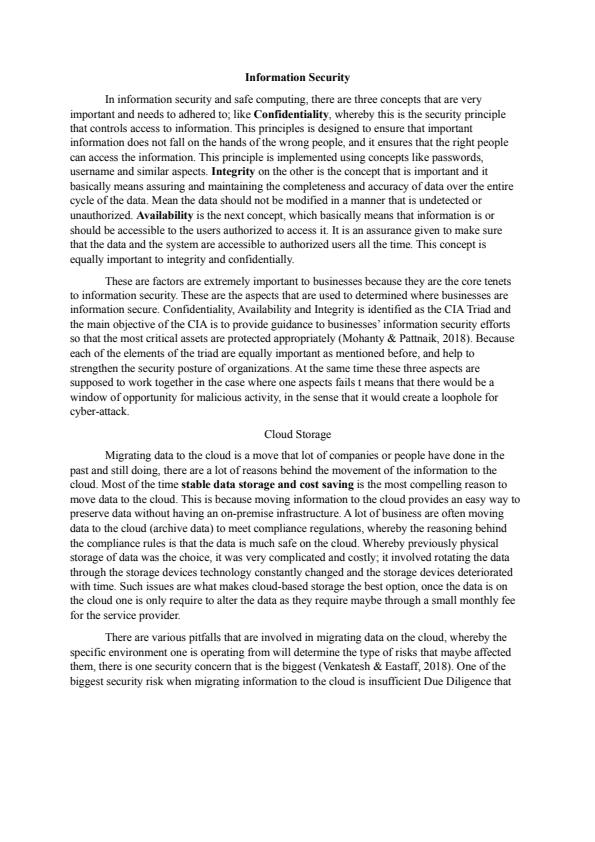 Information Security

In information security and safe computing, there are three concepts that are very important and needs to adhered to; like Confidentiality, whereby this is the security principle that controls access to information. This principles is designed to ensure that important information does not fall on the hands of the wrong people, and it ensures that the right people can access the information. This principle is implemented using concepts like passwords, username and similar aspects. Integrity on the other is the concept that is important and it basically means assuring and maintaining the completeness and accuracy of data over the entire cycle of the data. Mean the data should not be modified in a manner that is undetected or unauthorized. Availability is the next concept, which basically means that information is or should be accessible to the users authorized to access it. It is an assurance given to make sure that the data and the system are accessible to authorized users all the time. This concept is equally important to integrity and confidentially.

These are factors are extremely important to businesses because they are the core tenets to information security. These are the aspects that are used to determined where businesses are information secure. Confidentiality, Availability and Integrity is identified as the CIA Triad and the main objective of the CIA is to provide guidance to businesses' information security efforts so that the most critical assets are protected appropriately (Mohanty & Pattnaik, 2018). Because each of the elements of the triad are equally important as mentioned before, and help to strengthen the security posture of organizations. At the same time these three aspects are supposed to work together in the case where one aspects fails t means that there would be a window of opportunity for malicious activity, in the sense that it would create a loophole for cyber-attack.

Cloud Storage

Migrating data to the cloud is a move that lot of companies or people have done in the past and still doing, there are a lot of reasons behind the movement of the information to the cloud. Most of the time stable data storage and cost saving is the most compelling reason to move data to the cloud. This is because moving information to the cloud provides an easy way to preserve data without having an on-premise infrastructure. A lot of business are often moving data to the cloud (archive data) to meet compliance regulations, whereby the reasoning behind the compliance rules is that the data is much safe on the cloud. Whereby previously physical storage of data was the choice, it was very complicated and costly; it involved rotating the data through the storage devices technology constantly changed and the storage devices deteriorated with time. Such issues are what makes cloud-based storage the best option, once the data is on the cloud one is only require to alter the data as they require maybe through a small monthly fee for the service provider.

There are various pitfalls that are involved in migrating data on the cloud, whereby the specific environment one is operating from will determine the type of risks that maybe affected them, there is one security concern that is the biggest (Venkatesh & Eastaff, 2018). One of the biggest security risk when migrating information to the cloud is insufficient Due Diligence that